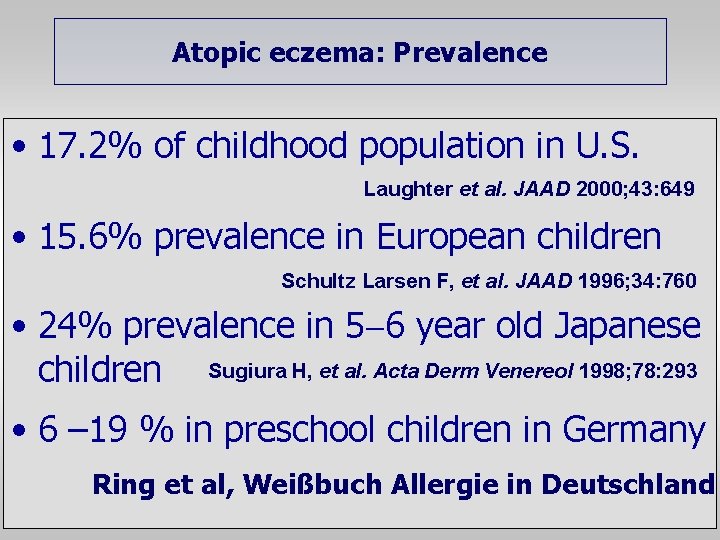 Atopic eczema: Prevalence

• 17.2% of childhood population in U.S.

Laughter et al. JAAD 2000;43:649

• 15.6% prevalence in European children

Schultz Larsen F, et al. JAAD 1996;34:760

• 24% prevalence in 5–6 year old Japanese children Sugiura H, et al. Acta Derm Venereol 1998;78:293

• 6 –19 % in preschool children in Germany

Ring et al, Weißbuch Allergie in Deutschland